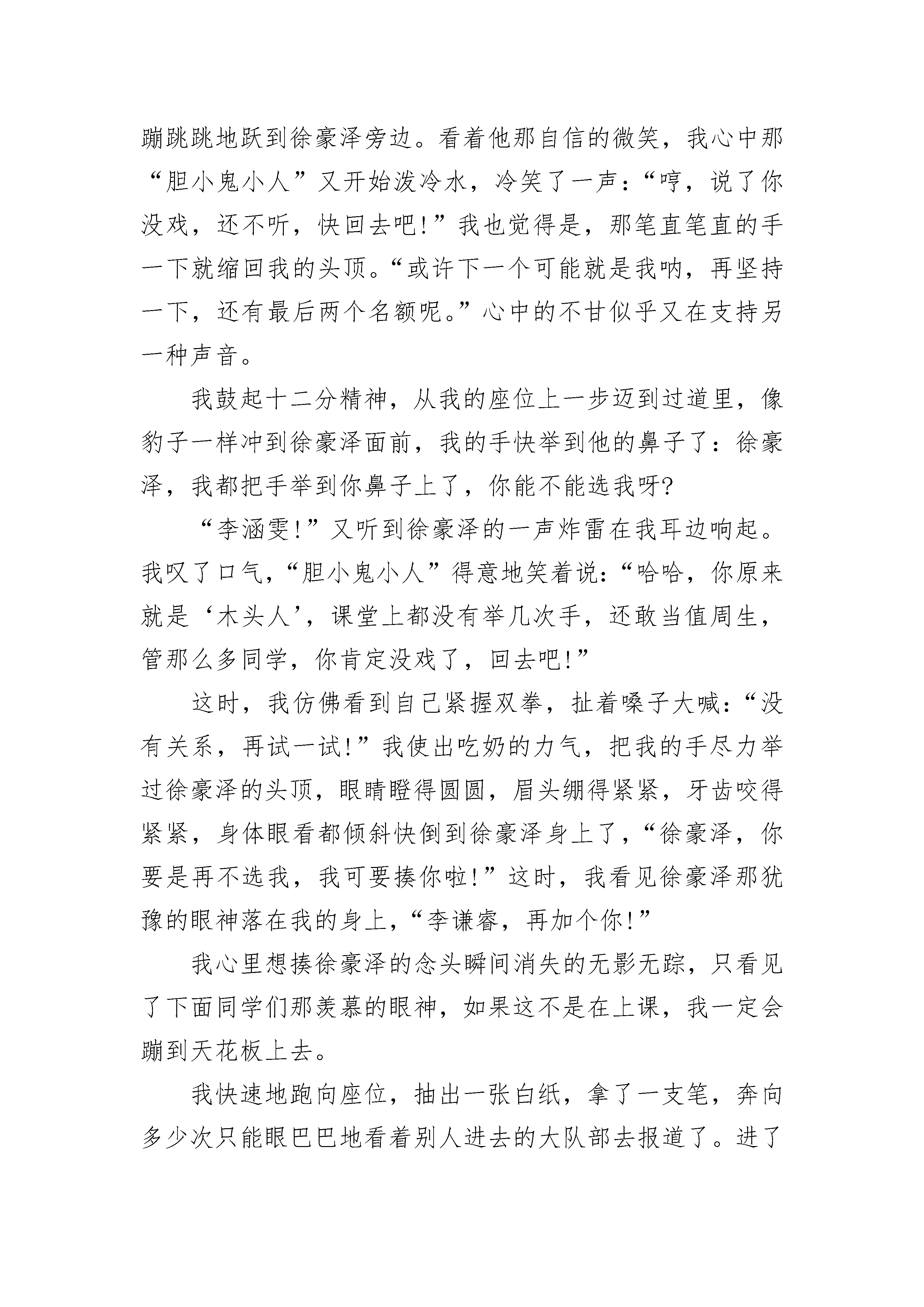 蹦跳跳地跃到徐豪泽旁边。看着他那自信的微笑，我心中那“胆小鬼小人”又开始泼冷水，冷笑了一声：“哼，说了你没戏，还不听，快回去吧！”我也觉得是，那笔直笔直的手一下就缩回我的头顶。“或许下一个可能就是我呐，再坚持一下，还有最后两个名额呢。”心中的不甘似乎又在支持另一种声音。

我鼓起十二分精神，从我的座位上一步迈到过道里，像豹子一样冲到徐豪泽面前，我的手快举到他的鼻子了：徐豪泽，我都把手举到你鼻子上了，你能不能选我呀?

“李涵雯！”又听到徐豪泽的一声炸雷在我耳边响起。我叹了口气，“胆小鬼小人”得意地笑着说：“哈哈，你原来就是‘木头人’，课堂上都没有举几次手，还敢当值周生，管那么多同学，你肯定没戏了，回去吧！”

这时，我仿佛看到自己紧握双拳，扯着嗓子大喊：“没有关系，再试一试！”我使出吃奶的力气，把我的手尽力举过徐豪泽的头顶，眼睛瞪得圆圆，眉头绷得紧紧，牙齿咬得紧紧，身体眼看都倾斜快倒到徐豪泽身上了，“徐豪泽，你要是再不选我，我可要揍你啦！”这时，我看见徐豪泽那犹豫的眼神落在我的身上，“李谦睿，再加个你！”

我心里想揍徐豪泽的念头瞬间消失的无影无踪，只看见了下面同学们那羡慕的眼神，如果这不是在上课，我一定会蹦到天花板上去。

我快速地跑向座位，抽出一张白纸，拿了一支笔，奔向多少次只能眼巴巴地看着别人进去的大队部去报道了。进了